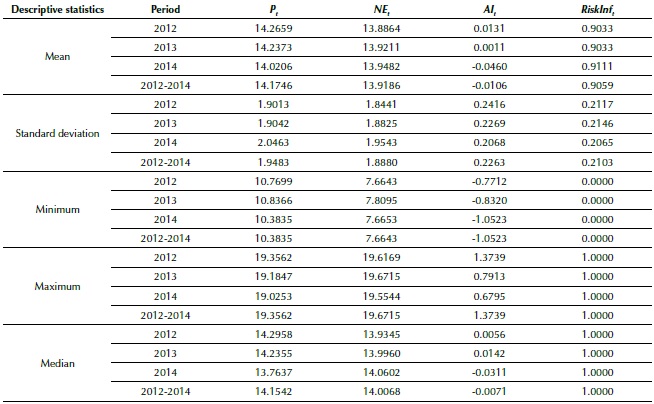 | Descriptive statistics | Period | $P_t$ | $NE_t$ | $AI_t$ | $RiskInf_t$ |
|---|---|---|---|---|---|
| Mean | 2012 | 14.2659 | 13.8864 | 0.0131 | 0.9033 |
|  | 2013 | 14.2373 | 13.9211 | 0.0011 | 0.9033 |
|  | 2014 | 14.0206 | 13.9482 | -0.0460 | 0.9111 |
|  | 2012-2014 | 14.1746 | 13.9186 | -0.0106 | 0.9059 |
| Standard deviation | 2012 | 1.9013 | 1.8441 | 0.2416 | 0.2117 |
|  | 2013 | 1.9042 | 1.8825 | 0.2269 | 0.2146 |
|  | 2014 | 2.0463 | 1.9543 | 0.2068 | 0.2065 |
|  | 2012-2014 | 1.9483 | 1.8880 | 0.2263 | 0.2103 |
| Minimum | 2012 | 10.7699 | 7.6643 | -0.7712 | 0.0000 |
|  | 2013 | 10.8366 | 7.8095 | -0.8320 | 0.0000 |
|  | 2014 | 10.3835 | 7.6653 | -1.0523 | 0.0000 |
|  | 2012-2014 | 10.3835 | 7.6643 | -1.0523 | 0.0000 |
| Maximum | 2012 | 19.3562 | 19.6169 | 1.3739 | 1.0000 |
|  | 2013 | 19.1847 | 19.6715 | 0.7913 | 1.0000 |
|  | 2014 | 19.0253 | 19.5544 | 0.6795 | 1.0000 |
|  | 2012-2014 | 19.3562 | 19.6715 | 1.3739 | 1.0000 |
| Median | 2012 | 14.2958 | 13.9345 | 0.0056 | 1.0000 |
|  | 2013 | 14.2355 | 13.9960 | 0.0142 | 1.0000 |
|  | 2014 | 13.7637 | 14.0602 | -0.0311 | 1.0000 |
|  | 2012-2014 | 14.1542 | 14.0068 | -0.0071 | 1.0000 |